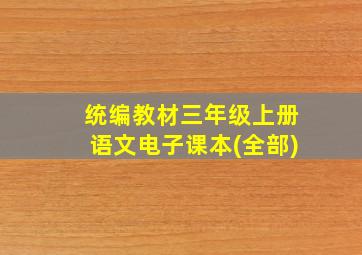 统编教材三年级上册
语文电子课本(全部)